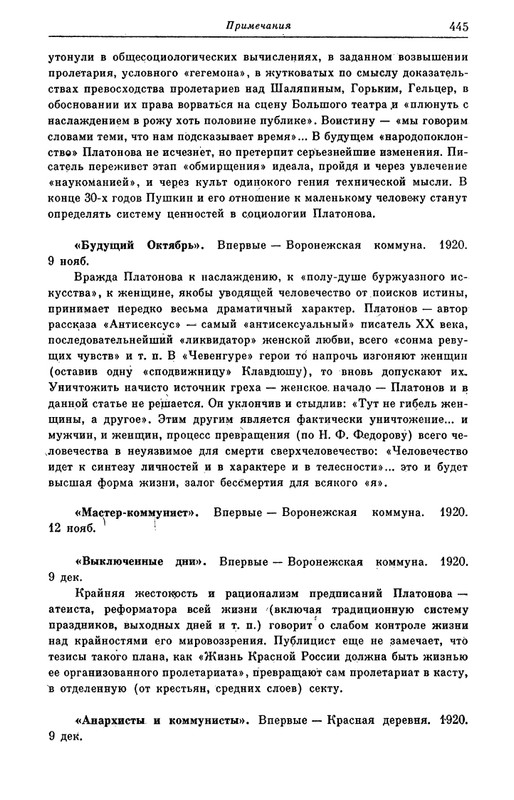 Примечания 445

утонули в общесоциологических вычислениях, в заданном возвышении пролетария, условного «гегемона», в жутковатых по смыслу доказательствах превосходства пролетариев над Шаляпиным, Горьким, Гельцер, в обосновании их права ворваться на сцену Большого театра и «плюнуть с наслаждением в рожу хоть половине публике». Воистину — «мы говорим словами теми, что нам подсказывает время»... В будущем «народопоклонство» Платонова не исчезнет, но претерпит серьезнейшие изменения. Писатель переживет этап «обмирщения» идеала, пройдя и через увлечение «наукоманией», и через культ одинокого гения технической мысли. В конце 30-х годов Пушкин и его отношение к маленькому человеку станут определять систему ценностей в социологии Платонова.

«Будущий Октябрь». Впервые — Воронежская коммуна. 1920. 9 нояб.

Вражда Платонова к наслаждению, к «полу-душе буржуазного искусства», к женщине, якобы уводящей человечество от поисков истины, принимает нередко весьма драматичный характер. Платонов — автор рассказа «Антисексус» — самый «антисексуальный» писатель XX века, последовательнейший «ликвидатор» женской любви, всего «сонма ревущих чувств» и т. п. В «Чевенгуре» герои то напрочь изгоняют женщин (оставив одну «сподвижницу» Клавдюшу), то вновь допускают их. Уничтожить начисто источник греха — женское начало — Платонов и в данной статье не решается. Он уклончив и стыдлив: «Тут не гибель женщины, а другое». Этим другим является фактически уничтожение... и мужчин, и женщин, процесс превращения (по Н. Ф. Федорову) всего человечества в неуязвимое для смерти сверхчеловечество: «Человечество идет к синтезу личностей и в характере и в телесности»... это и будет высшая форма жизни, залог бессмертия для всякого «я».

«Мастер-коммунист». Впервые — Воронежская коммуна. 1920. 12 нояб.

«Выключенные дни». Впервые — Воронежская коммуна. 1920. 9 дек.

Крайняя жестокость и рационализм предписаний Платонова — атеиста, реформатора всей жизни (включая традиционную систему праздников, выходных дней и т. п.) говорит о слабом контроле жизни над крайностями его мировоззрения. Публицист еще не замечает, что тезисы такого плана, как «Жизнь Красной России должна быть жизнью ее организованного пролетариата», превращают сам пролетариат в касту, в отделенную (от крестьян, средних слоев) секту.

«Анархисты и коммунисты». Впервые — Красная деревня. 1920. 9 дек.